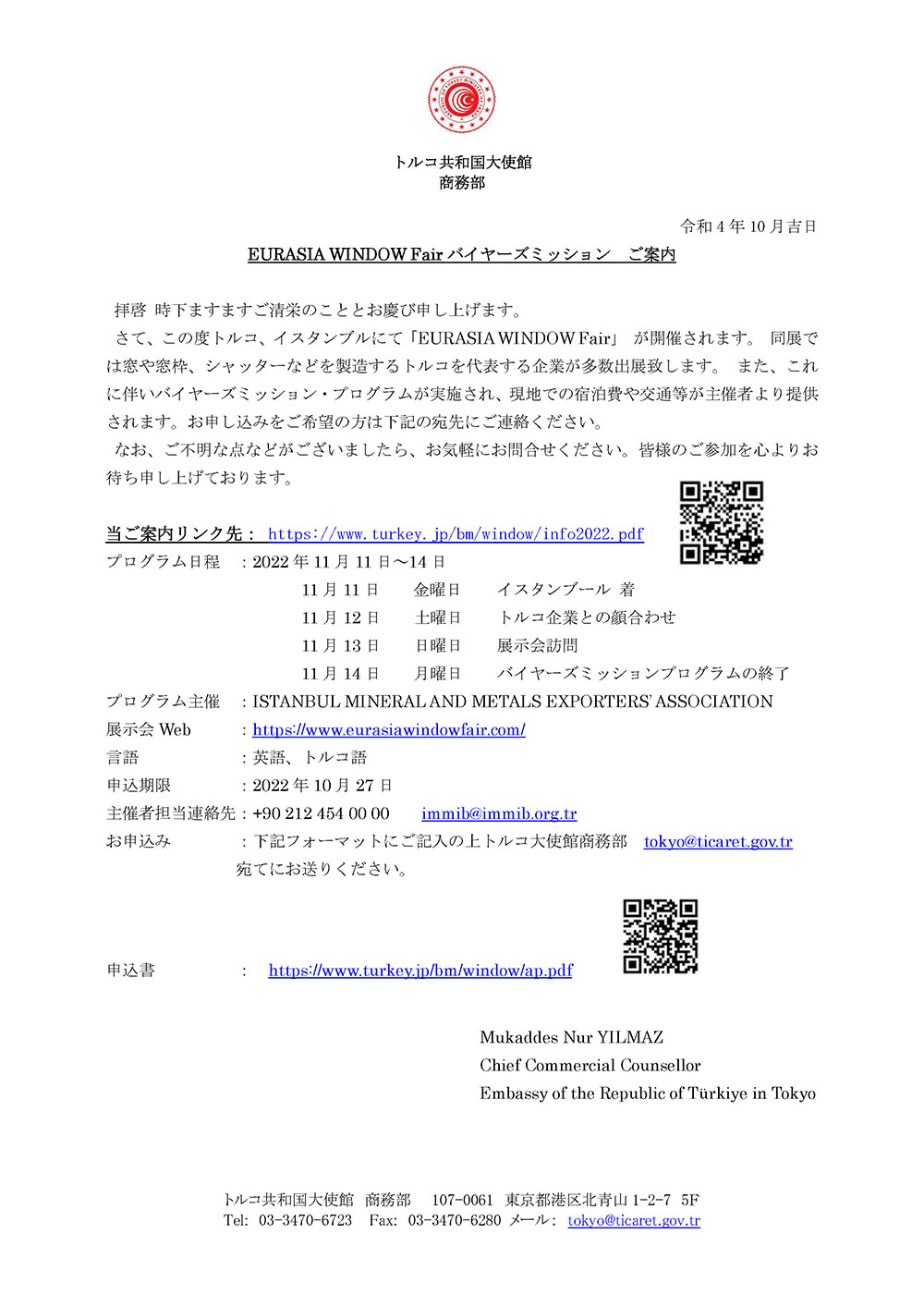 トルコ共和国大使館
商務部

令和 4 年 10 月吉日

EURASIA WINDOW Fair バイヤーズミッション　ご案内

拝啓 時下ますますご清栄のこととお慶び申し上げます。

さて、この度トルコ、イスタンブルにて「EURASIA WINDOW Fair」 が開催されます。 同展では窓や窓枠、シャッターなどを製造するトルコを代表する企業が多数出展致します。 また、これに伴いバイヤーズミッション・プログラムが実施され、現地での宿泊費や交通等が主催者より提供されます。お申し込みをご希望の方は下記の宛先にご連絡ください。

なお、ご不明な点などがございましたら、お気軽にお問合せください。皆様のご参加を心よりお待ち申し上げております。

当ご案内リンク先： https://www.turkey.jp/bm/window/info2022.pdf

プログラム日程　：2022 年 11 月 11 日～14 日

11 月 11 日　金曜日　イスタンブール 着
11 月 12 日　土曜日　トルコ企業との顔合わせ
11 月 13 日　日曜日　展示会訪問
11 月 14 日　月曜日　バイヤーズミッションプログラムの終了

プログラム主催　：ISTANBUL MINERAL AND METALS EXPORTERS' ASSOCIATION
展示会 Web　：https://www.eurasiawindowfair.com/
言語　：英語、トルコ語
申込期限　：2022 年 10 月 27 日
主催者担当連絡先：+90 212 454 00 00　immib@immib.org.tr
お申込み　：下記フォーマットにご記入の上トルコ大使館商務部　tokyo@ticaret.gov.tr 宛てにお送りください。

申込書　：　https://www.turkey.jp/bm/window/ap.pdf

Mukaddes Nur YILMAZ
Chief Commercial Counsellor
Embassy of the Republic of Türkiye in Tokyo

トルコ共和国大使館　商務部　107-0061　東京都港区北青山 1-2-7　5F
Tel: 03-3470-6723　Fax: 03-3470-6280 メール： tokyo@ticaret.gov.tr